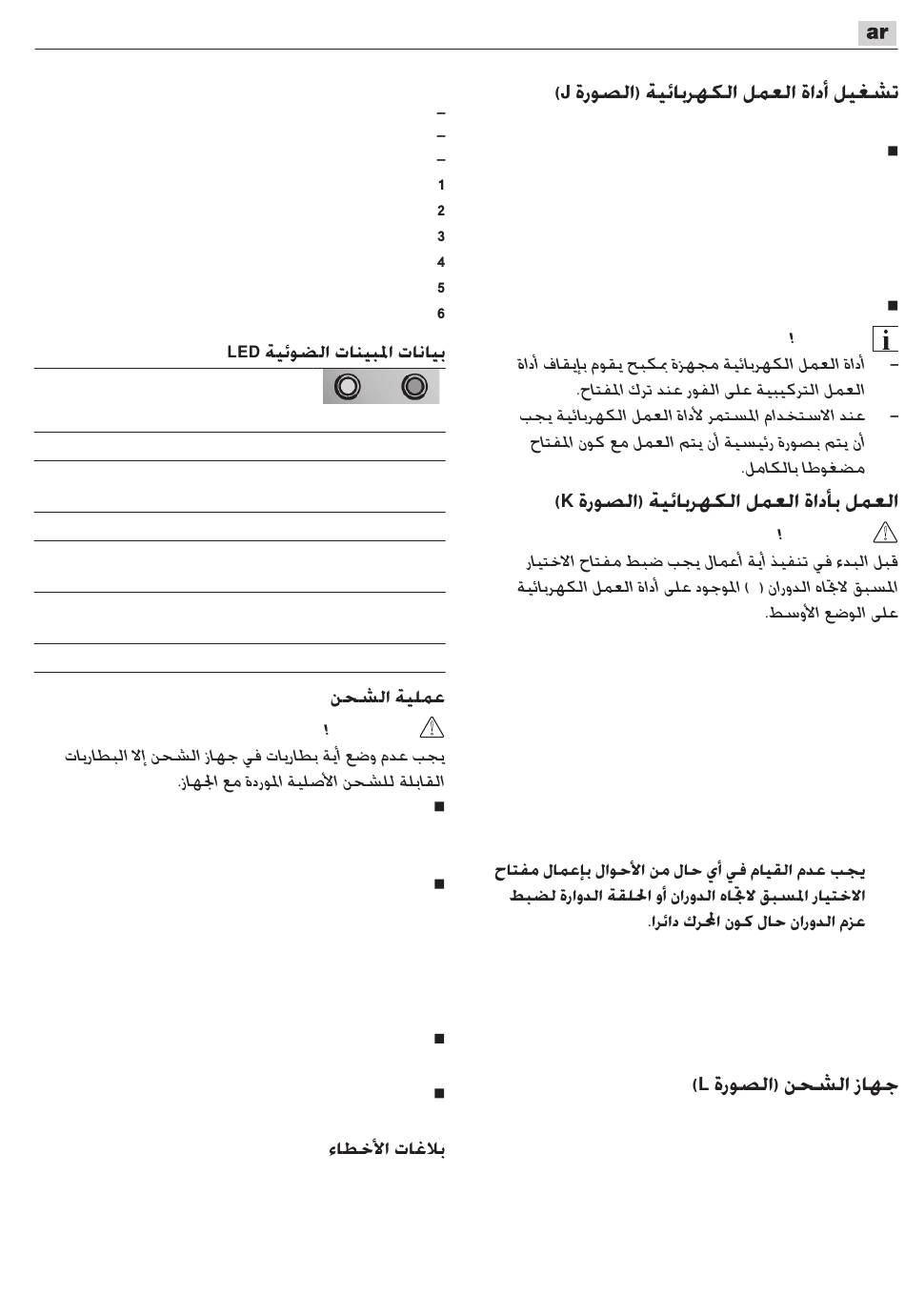 ar

تشغيل أداة العمل الكهربائية (الصورة J)

■

■

!

– أداة العمل الكهربائية مجهزة بمكبح يقوم بإيقاف أداة العمل التركيبية على الفور عند ترك المفتاح.

– عند الاستخدام المستمر لأداة العمل الكهربائية يجب أن يتم بصورة رئيسية أن يتم العمل مع كون المفتاح مضغوطا بالكامل.

العمل بأداة العمل الكهربائية (الصورة K)

!

قبل البدء في تنفيذ أية أعمال يجب ضبط مفتاح الاختيار المسبق لاتجاه الدوران ( ) الموجود على أداة العمل الكهربائية على الوضع الأوسط.

يجب عدم القيام في أي حال من الأحوال بإعمال مفتاح الاختيار المسبق لاتجاه الدوران أو الحلقة الدوارة لضبط عزم الدوران حال كون المحرك دائرا.

جهاز الشحن (الصورة L)

–
–
–
1
2
3
4
5
6

بيانات المبينات الضوئية LED

عملية الشحن

!

يجب عدم وضع أية بطاريات في جهاز الشحن إلا البطاريات القابلة للشحن الأصلية الموردة مع الجهاز.

■

■

■

■

بلاغات الأخطاء